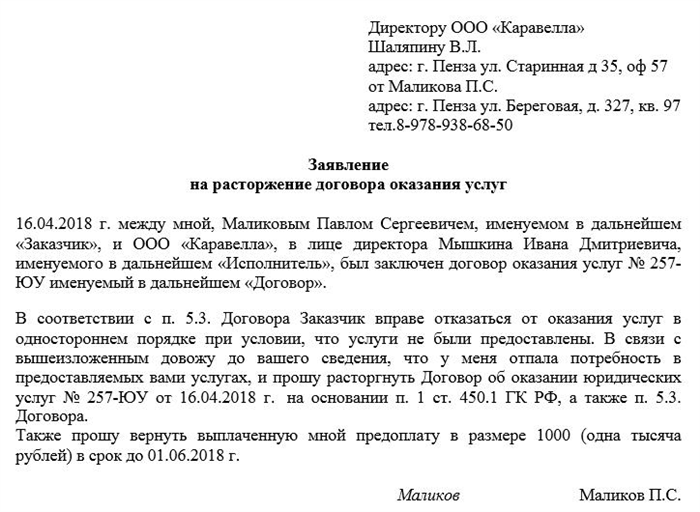 Директору ООО «Каравелла»
Шаляпину В.Л.
адрес: г. Пенза ул. Старинная д 35, оф 57
от Маликова П.С.
адрес: г. Пенза ул. Береговая, д. 327, кв. 97
тел.8-978-938-68-50

Заявление
на расторжение договора оказания услуг

16.04.2018 г. между мной, Маликовым Павлом Сергеевичем, именуемом в дальнейшем «Заказчик», и ООО «Каравелла», в лице директора Мышкина Ивана Дмитриевича, именуемого в дальнейшем «Исполнитель», был заключен договор оказания услуг № 257-ЮУ именуемый в дальнейшем «Договор».

В соответствии с п. 5.3. Договора Заказчик вправе отказаться от оказания услуг в одностороннем порядке при условии, что услуги не были предоставлены. В связи с вышеизложенным довожу до вашего сведения, что у меня отпала потребность в предоставляемых вами услугах, и прошу расторгнуть Договор об оказании юридических услуг № 257-ЮУ от 16.04.2018 г. на основании п. 1 ст. 450.1 ГК РФ, а также п. 5.3. Договора.
Также прошу вернуть выплаченную мной предоплату в размере 1000 (одна тысяча рублей) в срок до 01.06.2018 г.

Маликов Маликов П.С.